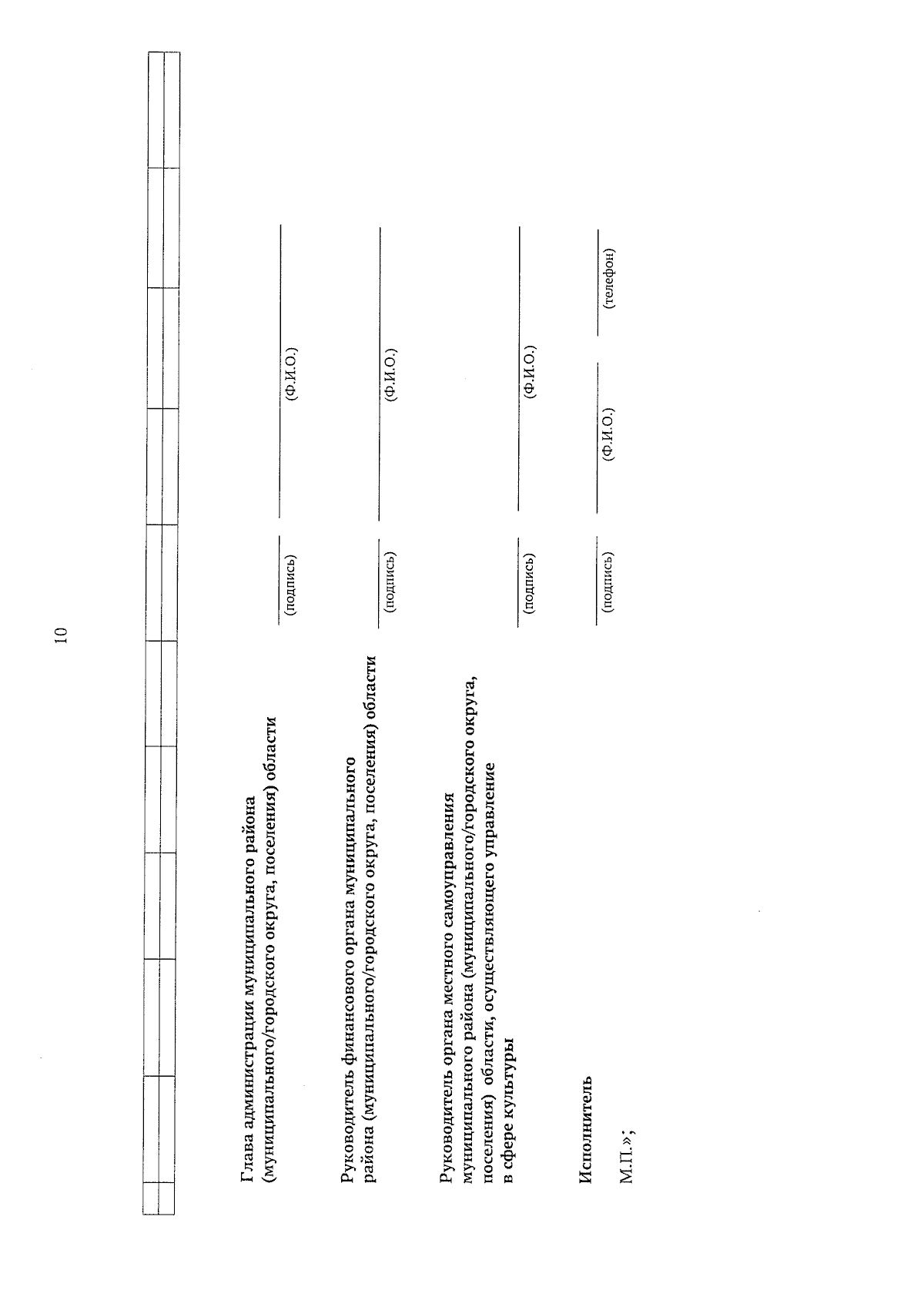 10

Глава администрации муниципального района (муниципального/городского округа, поселения) области

(подпись) (Ф.И.О.)

Руководитель финансового органа муниципального района (муниципального/городского округа, поселения) области

(подпись) (Ф.И.О.)

Руководитель органа местного самоуправления муниципального района (муниципального/городского округа, поселения) области, осуществляющего управление в сфере культуры

(подпись) (Ф.И.О.)

Исполнитель

(подпись) (Ф.И.О.) (телефон)

М.П.»;